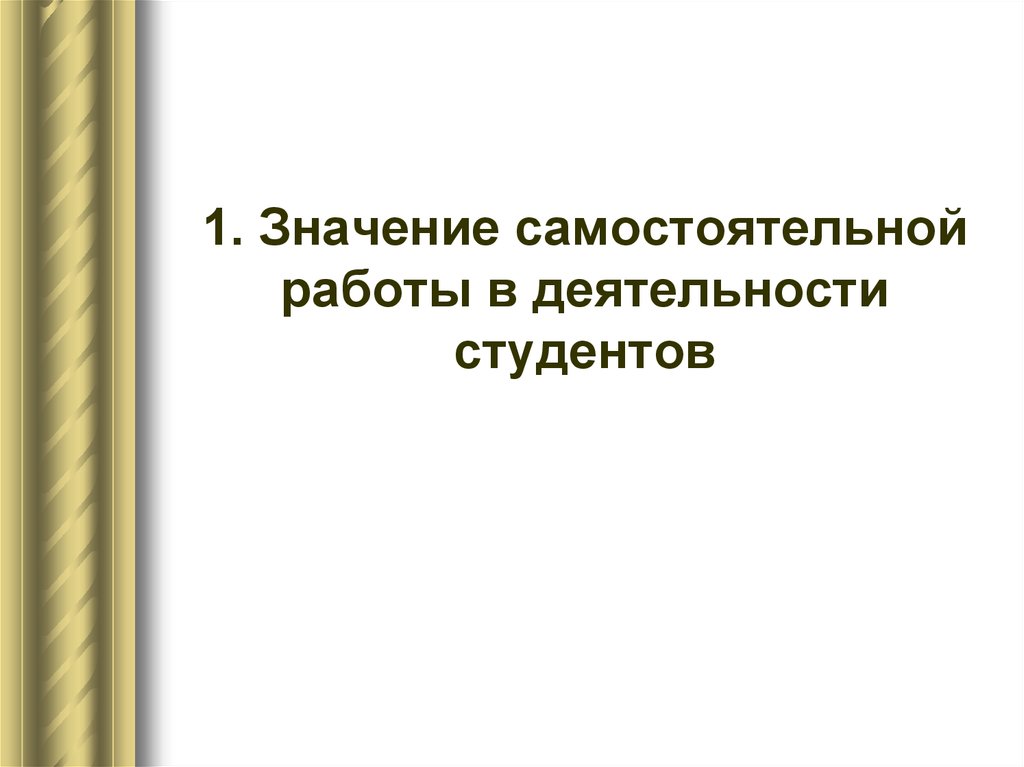 1. Значение самостоятельной работы в деятельности студентов